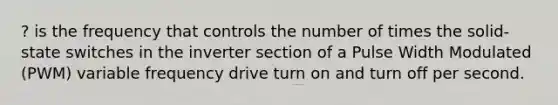 ? is the frequency that controls the number of times the solid-state switches in the inverter section of a Pulse Width Modulated (PWM) variable frequency drive turn on and turn off per second.